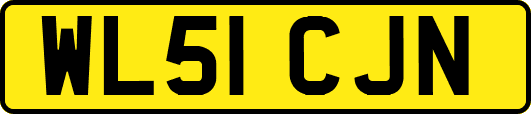 WL51 CJN